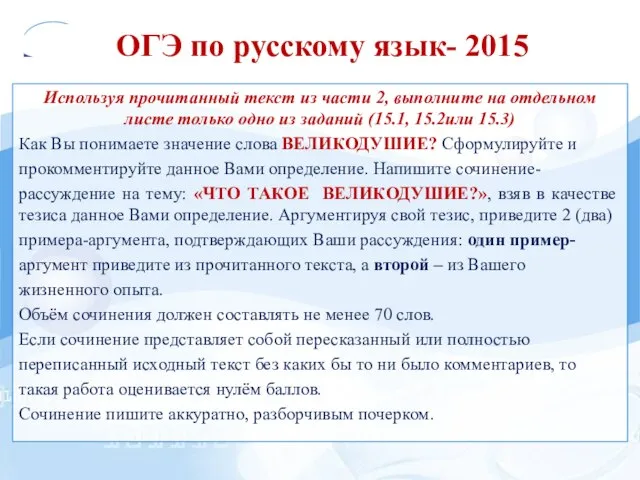 ОГЭ по русскому язык- 2015

Используя прочитанный текст из части 2, выполните на отдельном листе только одно из заданий (15.1, 15.2или 15.3)

Как Вы понимаете значение слова ВЕЛИКОДУШИЕ? Сформулируйте и прокомментируйте данное Вами определение. Напишите сочинение-рассуждение на тему: «ЧТО ТАКОЕ ВЕЛИКОДУШИЕ?», взяв в качестве тезиса данное Вами определение. Аргументируя свой тезис, приведите 2 (два) примера-аргумента, подтверждающих Ваши рассуждения: один пример-аргумент приведите из прочитанного текста, а второй – из Вашего жизненного опыта.

Объём сочинения должен составлять не менее 70 слов.

Если сочинение представляет собой пересказанный или полностью переписанный исходный текст без каких бы то ни было комментариев, то такая работа оценивается нулём баллов.

Сочинение пишите аккуратно, разборчивым почерком.